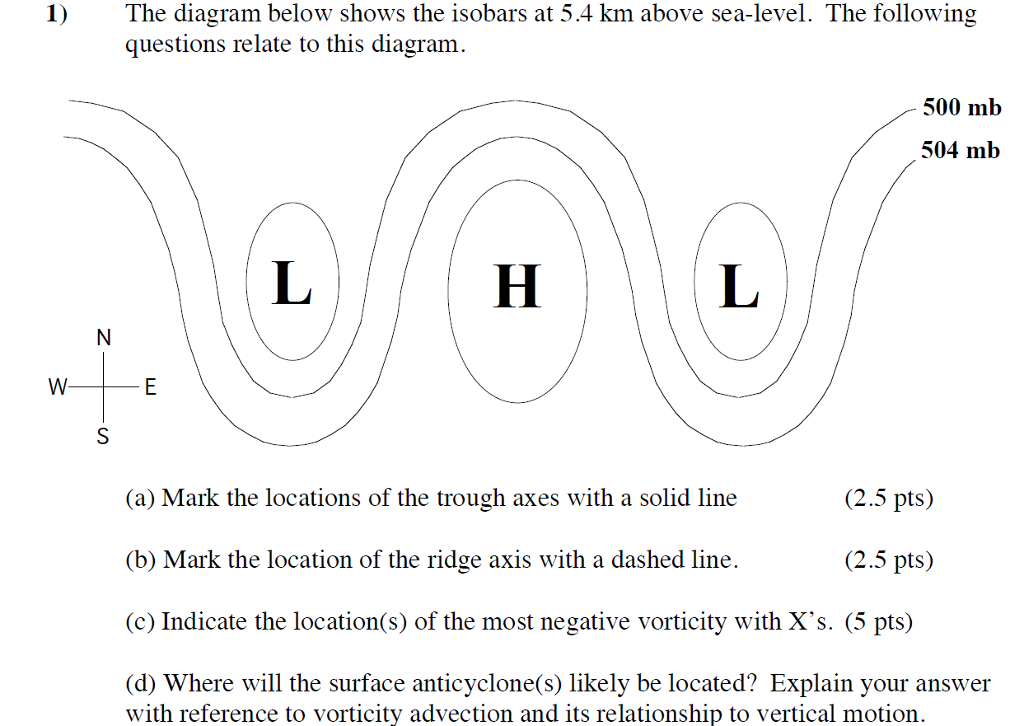 1) The diagram below shows the isobars at 5.4 km above sea-level. The following questions relate to this diagram.

500 mb
504 mb

L
H
L

N
W
E
S

(a) Mark the locations of the trough axes with a solid line (2.5 pts)

(b) Mark the location of the ridge axis with a dashed line. (2.5 pts)

(c) Indicate the location(s) of the most negative vorticity with X's. (5 pts)

(d) Where will the surface anticyclone(s) likely be located? Explain your answer with reference to vorticity advection and its relationship to vertical motion.